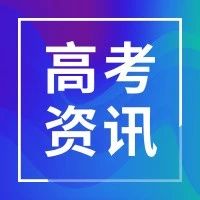 高考
资讯